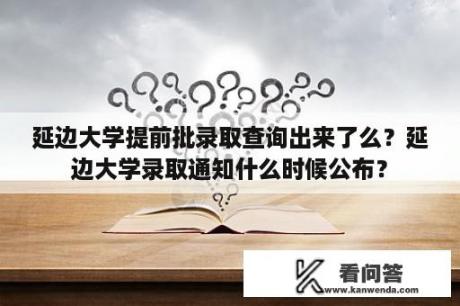 延边大学提前批录取查询出来了么？延边大学录取通知什么时候公布？

看问答
www.kanwenda.com